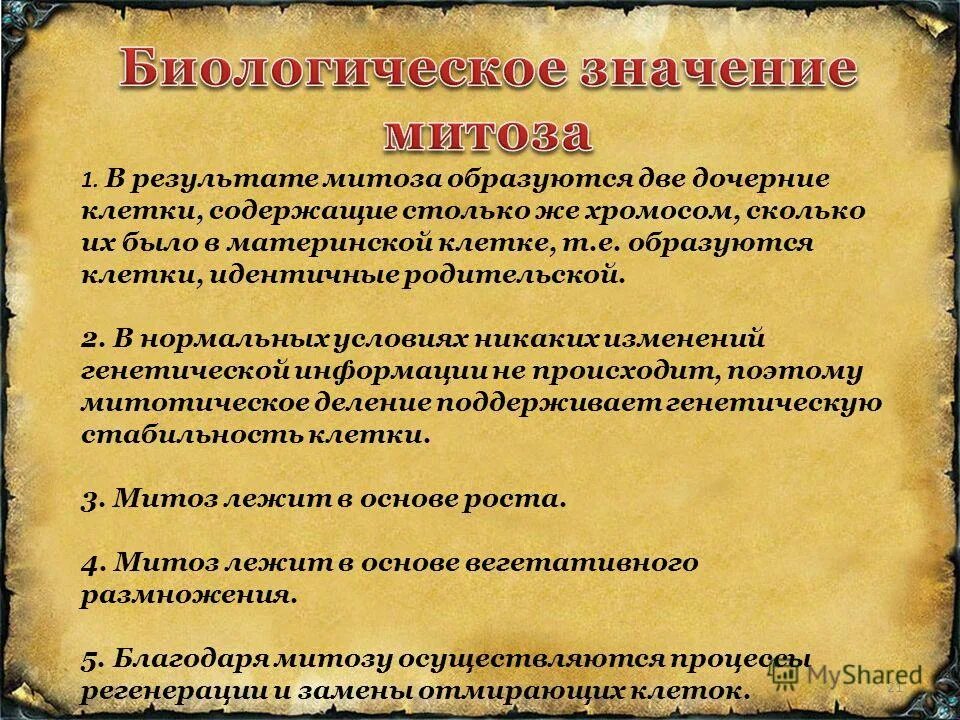 Биологическое значение митоза

1. В результате митоза образуются две дочерние клетки, содержащие столько же хромосом, сколько их было в материнской клетке, т.е. образуются клетки, идентичные родительской.

2. В нормальных условиях никаких изменений генетической информации не происходит, поэтому митотическое деление поддерживает генетическую стабильность клетки.

3. Митоз лежит в основе роста.

4. Митоз лежит в основе вегетативного размножения.

5. Благодаря митозу осуществляются процессы регенерации и замены отмирающих клеток.

MyShared

21